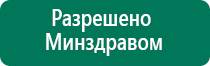 Разрешено
Минздравом